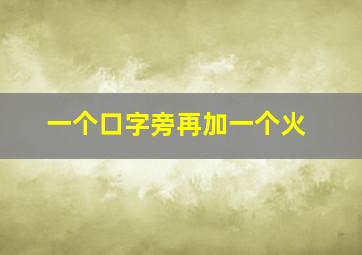 一个口字旁再加一个火